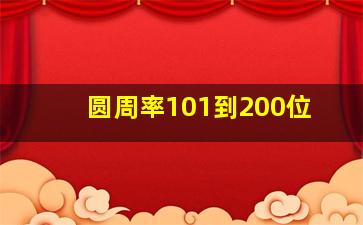 圆周率101到200位